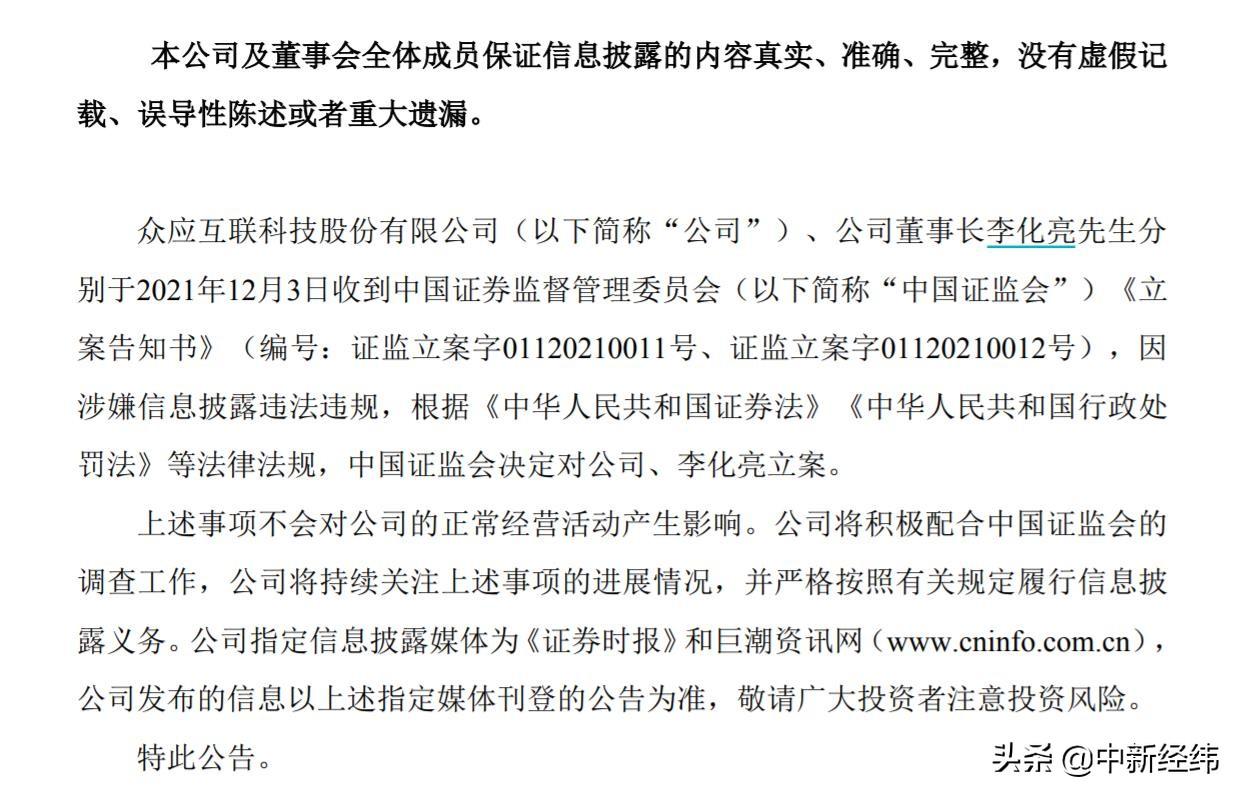 本公司及董事会全体成员保证信息披露的内容真实、准确、完整，没有虚假记载、误导性陈述或者重大遗漏。

众应互联科技股份有限公司（以下简称“公司”）、公司董事长李化亮先生分别于2021年12月3日收到中国证券监督管理委员会（以下简称“中国证监会”）《立案告知书》（编号：证监立案字01120210011号、证监立案字01120210012号），因涉嫌信息披露违法违规，根据《中华人民共和国证券法》《中华人民共和国行政处罚法》等法律法规，中国证监会决定对公司、李化亮立案。

上述事项不会对公司的正常经营活动产生影响。公司将积极配合中国证监会的调查工作，公司将持续关注上述事项的进展情况，并严格按照有关规定履行信息披露义务。公司指定信息披露媒体为《证券时报》和巨潮资讯网（www.cninfo.com.cn），公司发布的信息以上述指定媒体刊登的公告为准，敬请广大投资者注意投资风险。

特此公告。

头条 @中新经纬